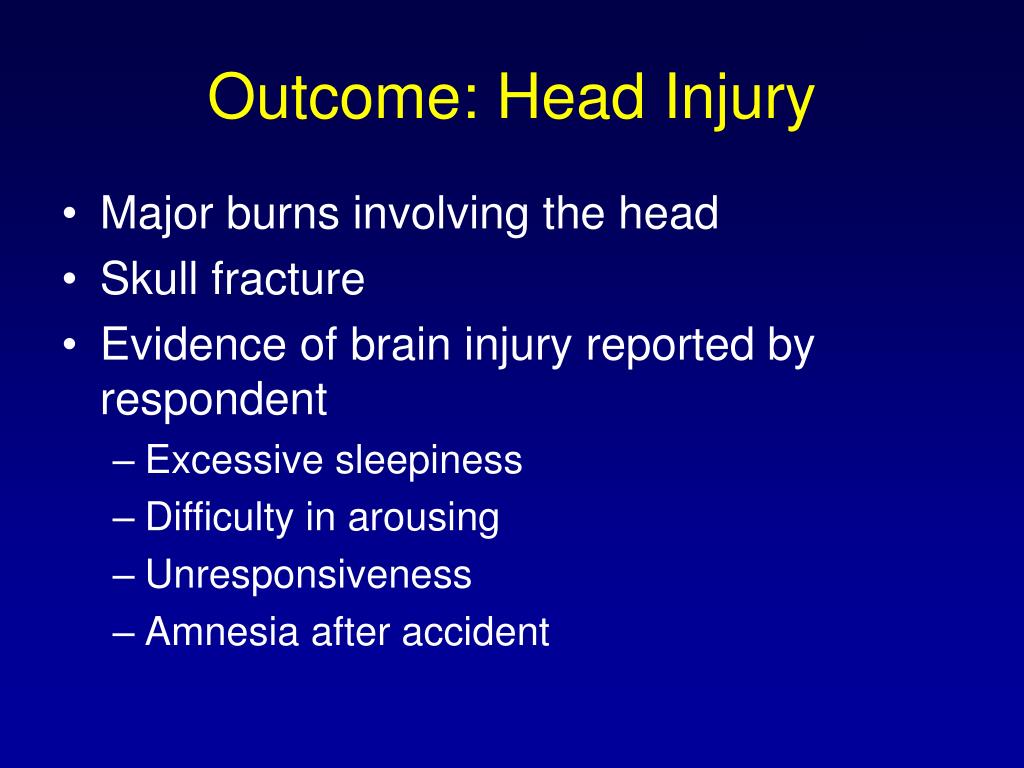 Outcome: Head Injury

• Major burns involving the head
• Skull fracture
• Evidence of brain injury reported by respondent
– Excessive sleepiness
– Difficulty in arousing
– Unresponsiveness
– Amnesia after accident